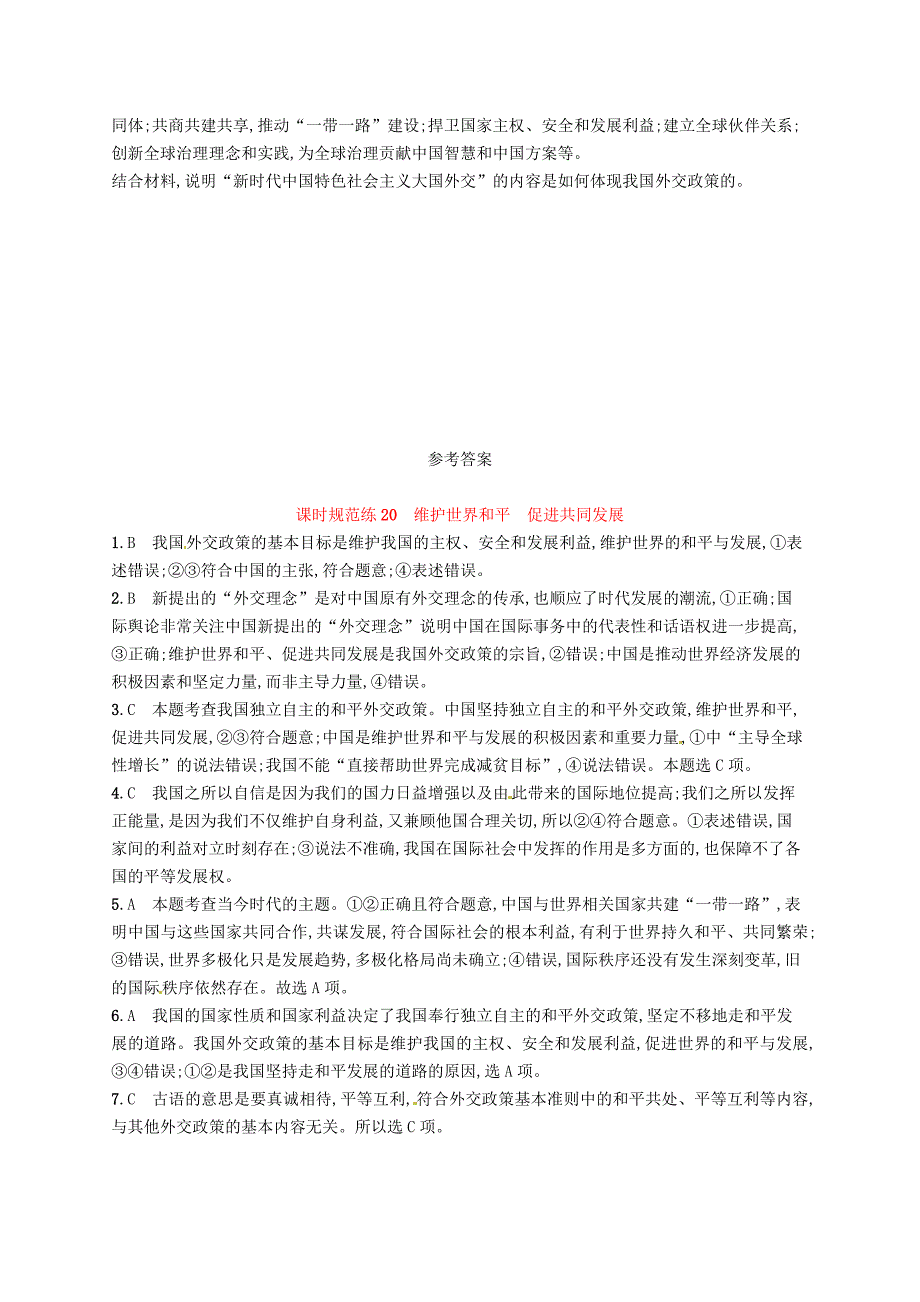 同体;共商共建共享,推动“一带一路”建设;捍卫国家主权、安全和发展利益;建立全球伙伴关系;创新全球治理理念和实践,为全球治理贡献中国智慧和中国方案等。
结合材料,说明“新时代中国特色社会主义大国外交”的内容是如何体现我国外交政策的。

参考答案

课时规范练 20　维护世界和平　促进共同发展

1.B　我国外交政策的基本目标是维护我国的主权、安全和发展利益,维护世界的和平与发展,①表述错误;②③符合中国的主张,符合题意;④表述错误。
2.B　新提出的“外交理念”是对中国原有外交理念的传承,也顺应了时代发展的潮流,①正确;国际舆论非常关注中国新提出的“外交理念”说明中国在国际事务中的代表性和话语权进一步提高,③正确;维护世界和平、促进共同发展是我国外交政策的宗旨,②错误;中国是推动世界经济发展的积极因素和坚定力量,而非主导力量,④错误。
3.C　本题考查我国独立自主的和平外交政策。中国坚持独立自主的和平外交政策,维护世界和平,促进共同发展,②③符合题意;中国是维护世界和平与发展的积极因素和重要力量,①中“主导全球性增长”的说法错误;我国不能“直接帮助世界完成减贫目标”,④说法错误。本题选 C 项。
4.C　我国之所以自信是因为我们的国力日益增强以及由此带来的国际地位提高;我们之所以发挥正能量,是因为我们不仅维护自身利益,又兼顾他国合理关切,所以②④符合题意。①表述错误,国家间的利益对立时刻存在;③说法不准确,我国在国际社会中发挥的作用是多方面的,也保障不了各国的平等发展权。
5.A　本题考查当今时代的主题。①②正确且符合题意,中国与世界相关国家共建“一带一路”,表明中国与这些国家共同合作,共谋发展,符合国际社会的根本利益,有利于世界持久和平、共同繁荣;③错误,世界多极化只是发展趋势,多极化格局尚未确立;④错误,国际秩序还没有发生深刻变革,旧的国际秩序依然存在。故选 A 项。
6.A　我国的国家性质和国家利益决定了我国奉行独立自主的和平外交政策,坚定不移地走和平发展的道路。我国外交政策的基本目标是维护我国的主权、安全和发展利益,促进世界的和平与发展,③④错误;①②是我国坚持走和平发展的道路的原因,选 A 项。
7.C　古语的意思是要真诚相待,平等互利,符合外交政策基本准则中的和平共处、平等互利等内容,与其他外交政策的基本内容无关。所以选 C 项。